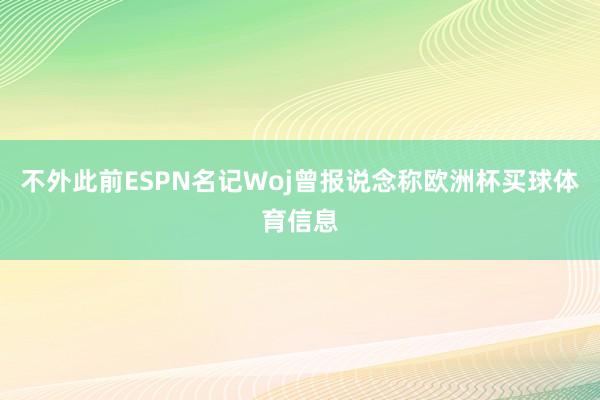 不外此前ESPN名记Woj曾报说念称欧洲杯买球体育信息